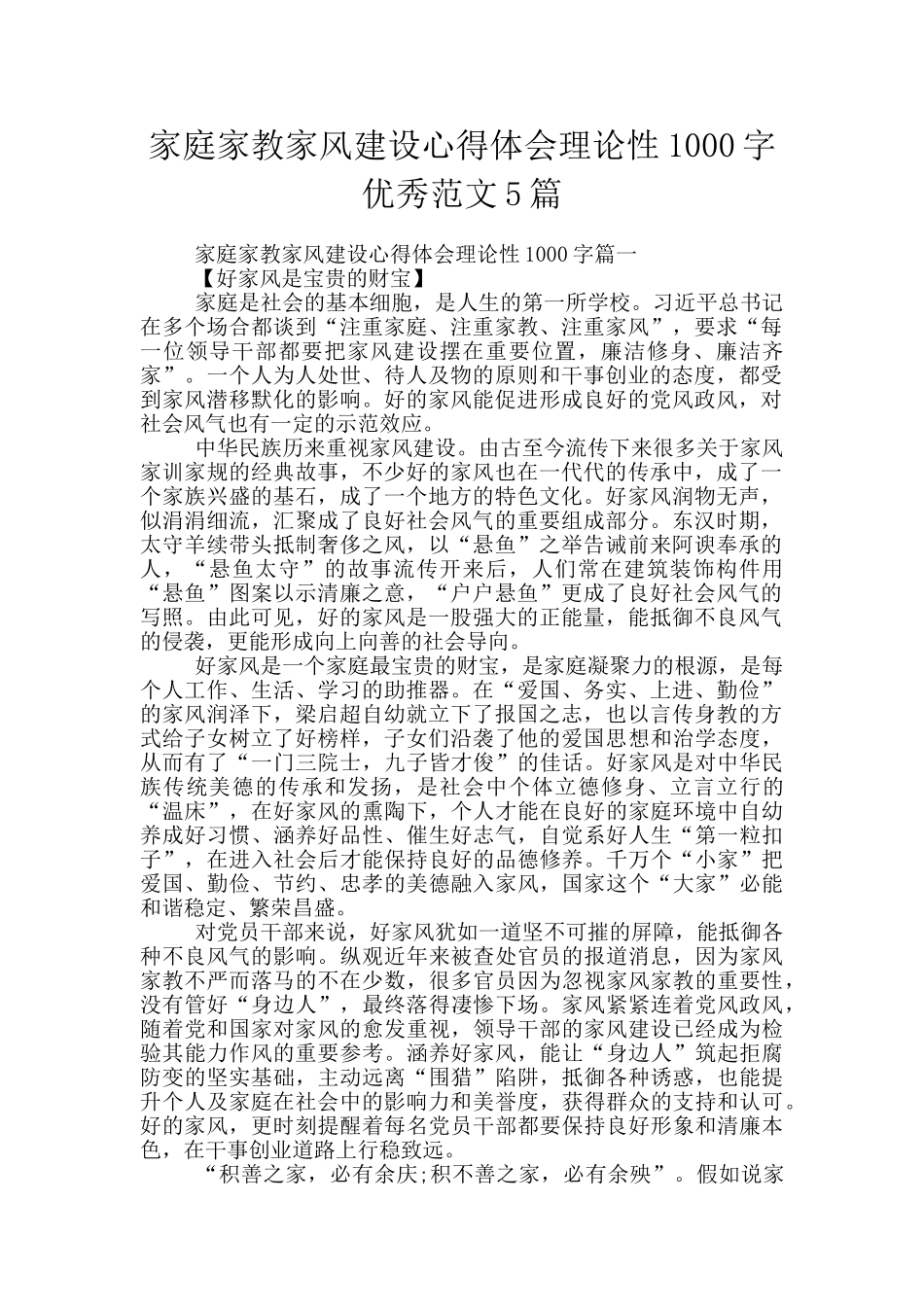 家庭家教家风建设心得体会理论性 1000 字优秀范文 5 篇

家庭家教家风建设心得体会理论性 1000 字篇一

【好家风是宝贵的财宝】

家庭是社会的基本细胞，是人生的第一所学校。习近平总书记在多个场合都谈到“注重家庭、注重家教、注重家风”，要求“每一位领导干部都要把家风建设摆在重要位置，廉洁修身、廉洁齐家”。一个人为人处世、待人及物的原则和干事创业的态度，都受到家风潜移默化的影响。好的家风能促进形成良好的党风政风，对社会风气也有一定的示范效应。

中华民族历来重视家风建设。由古至今流传下来很多关于家风家训家规的经典故事，不少好的家风也在一代代的传承中，成了一个家族兴盛的基石，成了一个地方的特色文化。好家风润物无声，似涓涓细流，汇聚成了良好社会风气的重要组成部分。东汉时期，太守羊续带头抵制奢侈之风，以“悬鱼”之举告诫前来阿谀奉承的人，“悬鱼太守”的故事流传开来后，人们常在建筑装饰构件用“悬鱼”图案以示清廉之意，“户户悬鱼”更成了良好社会风气的写照。由此可见，好的家风是一股强大的正能量，能抵御不良风气的侵袭，更能形成向上向善的社会导向。

好家风是一个家庭最宝贵的财宝，是家庭凝聚力的根源，是每个人工作、生活、学习的助推器。在“爱国、务实、上进、勤俭”的家风润泽下，梁启超自幼就立下了报国之志，也以言传身教的方式给子女树立了好榜样，子女们沿袭了他的爱国思想和治学态度，从而有了“一门三院士，九子皆才俊”的佳话。好家风是对中华民族传统美德的传承和发扬，是社会中个体立德修身、立言立行的“温床”，在好家风的熏陶下，个人才能在良好的家庭环境中自幼养成好习惯、涵养好品性、催生好志气，自觉系好人生“第一粒扣子”，在进入社会后才能保持良好的品德修养。千万个“小家”把爱国、勤俭、节约、忠孝的美德融入家风，国家这个“大家”必能和谐稳定、繁荣昌盛。

对党员干部来说，好家风犹如一道坚不可摧的屏障，能抵御各种不良风气的影响。纵观近年来被查处官员的报道消息，因为家风家教不严而落马的不在少数，很多官员因为忽视家风家教的重要性，没有管好“身边人”，最终落得凄惨下场。家风紧紧连着党风政风，随着党和国家对家风的愈发重视，领导干部的家风建设已经成为检验其能力作风的重要参考。涵养好家风，能让“身边人”筑起拒腐防变的坚实基础，主动远离“围猎”陷阱，抵御各种诱惑，也能提升个人及家庭在社会中的影响力和美誉度，获得群众的支持和认可。好的家风，更时刻提醒着每名党员干部都要保持良好形象和清廉本色，在干事创业道路上行稳致远。

“积善之家，必有余庆;积不善之家，必有余殃”。假如说家